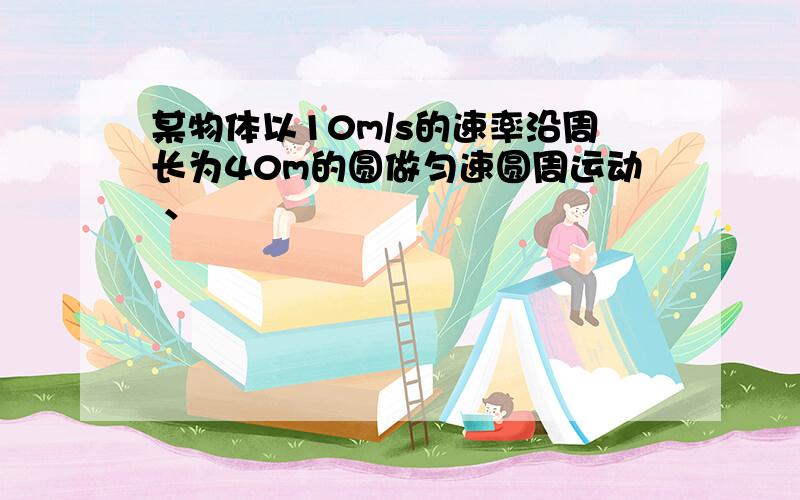 某物体以10m/s的速率沿周长为40m的圆做匀速圆周运动、